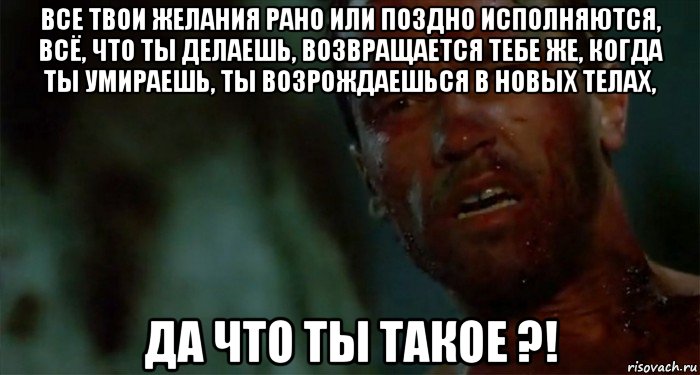 ВСЕ ТВОИ ЖЕЛАНИЯ РАНО ИЛИ ПОЗДНО ИСПОЛНЯЮТСЯ, ВСЁ, ЧТО ТЫ ДЕЛАЕШЬ, ВОЗВРАЩАЕТСЯ ТЕБЕ ЖЕ, КОГДА ТЫ УМИРАЕШЬ, ТЫ ВОЗРОЖДАЕШЬСЯ В НОВЫХ ТЕЛАХ,

ДА ЧТО ТЫ ТАКОЕ ?!

risovach.ru